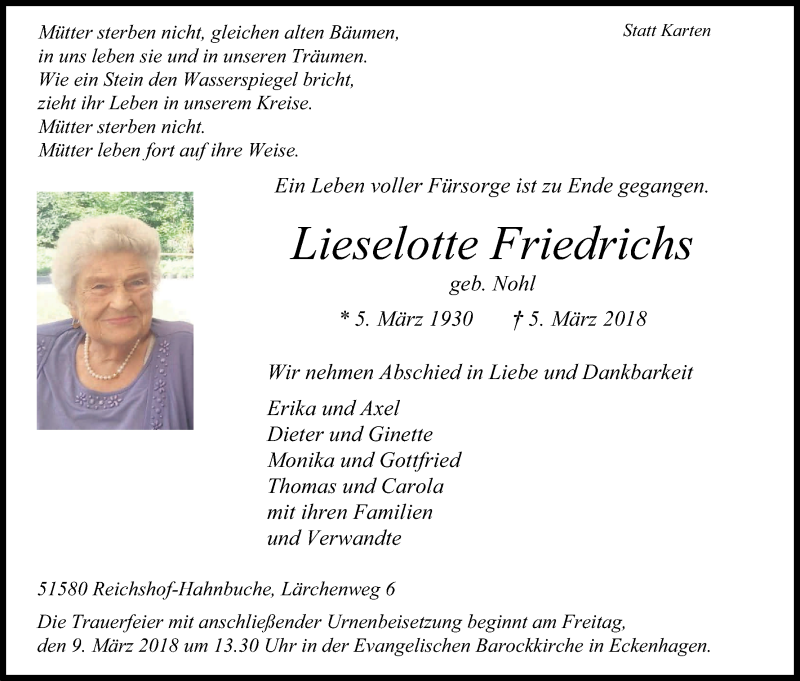 Mütter sterben nicht, gleichen alten Bäumen,
in uns leben sie und in unseren Träumen.
Wie ein Stein den Wasserspiegel bricht,
zieht ihr Leben in unserem Kreise.
Mütter sterben nicht.
Mütter leben fort auf ihre Weise.

Statt Karten

Ein Leben voller Fürsorge ist zu Ende gegangen.

Lieselotte Friedrichs

geb. Nohl

* 5. März 1930 † 5. März 2018

Wir nehmen Abschied in Liebe und Dankbarkeit

Erika und Axel
Dieter und Ginette
Monika und Gottfried
Thomas und Carola
mit ihren Familien
und Verwandte

51580 Reichshof-Hahnbuche, Lärchenweg 6

Die Trauerfeier mit anschließender Urnenbeisetzung beginnt am Freitag, den 9. März 2018 um 13.30 Uhr in der Evangelischen Barockkirche in Eckenhagen.